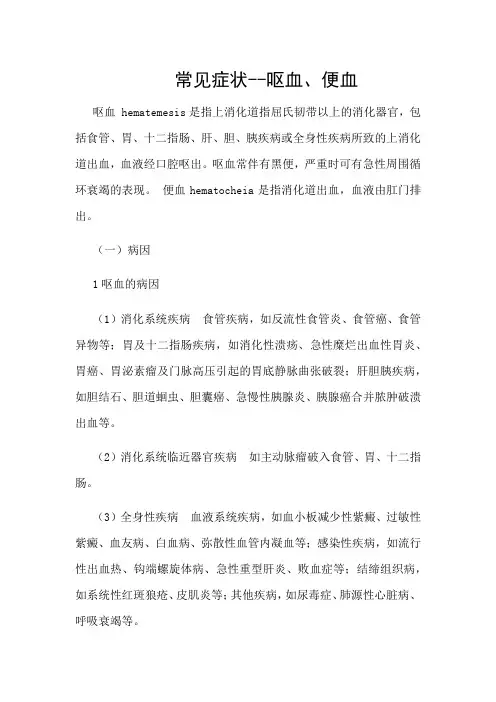 常见症状--呕血、便血

呕血 hematemesis 是指上消化道指屈氏韧带以上的消化器官，包括食管、胃、十二指肠、肝、胆、胰疾病或全身性疾病所致的上消化道出血，血液经口腔呕出。呕血常伴有黑便，严重时可有急性周围循环衰竭的表现。 便血 hematocheia 是指消化道出血，血液由肛门排出。

（一）病因

1 呕血的病因

（1）消化系统疾病　食管疾病，如反流性食管炎、食管癌、食管异物等；胃及十二指肠疾病，如消化性溃疡、急性糜烂出血性胃炎、胃癌、胃泌素瘤及门脉高压引起的胃底静脉曲张破裂；肝胆胰疾病，如胆结石、胆道蛔虫、胆囊癌、急慢性胰腺炎、胰腺癌合并脓肿破溃出血等。

（2）消化系统临近器官疾病　如主动脉瘤破入食管、胃、十二指肠。

（3）全身性疾病　血液系统疾病，如血小板减少性紫癜、过敏性紫癜、血友病、白血病、弥散性血管内凝血等；感染性疾病，如流行性出血热、钩端螺旋体病、急性重型肝炎、败血症等；结缔组织病，如系统性红斑狼疮、皮肌炎等；其他疾病，如尿毒症、肺源性心脏病、呼吸衰竭等。